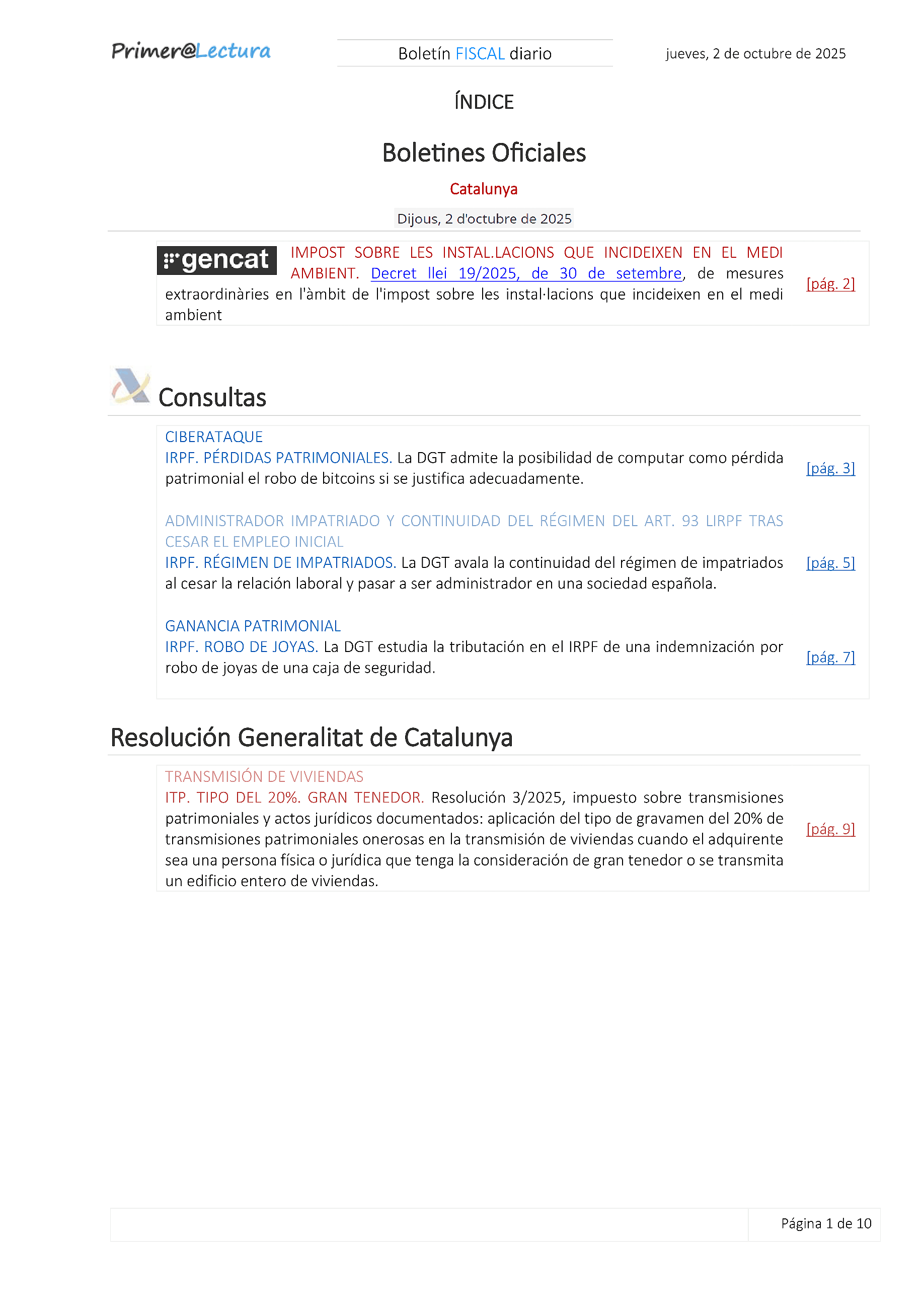 Primer@Lectura

Boletín FISCAL diario

jueves, 2 de octubre de 2025

ÍNDICE

Boletines Oficiales

Catalunya

Dijous, 2 d'octubre de 2025

gencat

IMPOST SOBRE LES INSTAL.LACIONS QUE INCIDEIXEN EN EL MEDI AMBIENT. Decret llei 19/2025, de 30 de setembre, de mesures extraordinàries en l'àmbit de l'impost sobre les instal·lacions que incideixen en el medi ambient

[pág. 2]

Consultas

CIBERATAQUE
IRPF. PÉRDIDAS PATRIMONIALES. La DGT admite la posibilidad de computar como pérdida patrimonial el robo de bitcoins si se justifica adecuadamente.

[pág. 3]

ADMINISTRADOR IMPATRIADO Y CONTINUIDAD DEL RÉGIMEN DEL ART. 93 LIRPF TRAS CESAR EL EMPLEO INICIAL
IRPF. RÉGIMEN DE IMPATRIADOS. La DGT avala la continuidad del régimen de impatriados al cesar la relación laboral y pasar a ser administrador en una sociedad española.

[pág. 5]

GANANCIA PATRIMONIAL
IRPF. ROBO DE JOYAS. La DGT estudia la tributación en el IRPF de una indemnización por robo de joyas de una caja de seguridad.

[pág. 7]

Resolución Generalitat de Catalunya

TRANSMISIÓN DE VIVIENDAS
ITP. TIPO DEL 20%. GRAN TENEDOR. Resolución 3/2025, impuesto sobre transmisiones patrimoniales y actos jurídicos documentados: aplicación del tipo de gravamen del 20% de transmisiones patrimoniales onerosas en la transmisión de viviendas cuando el adquirente sea una persona física o jurídica que tenga la consideración de gran tenedor o se transmita un edificio entero de viviendas.

[pág. 9]

Página 1 de 10